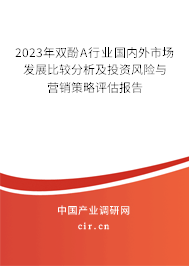 2023年双酚A行业国内外市场发展比较分析及投资风险与营销策略评估报告

中国产业调研网

cir.cn